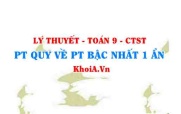 LÝ THUYẾT - TOÁN 9 - CTST
PT QUY VỀ PT BẬC NHẤT 1 ẨN
KhoiA.Vn